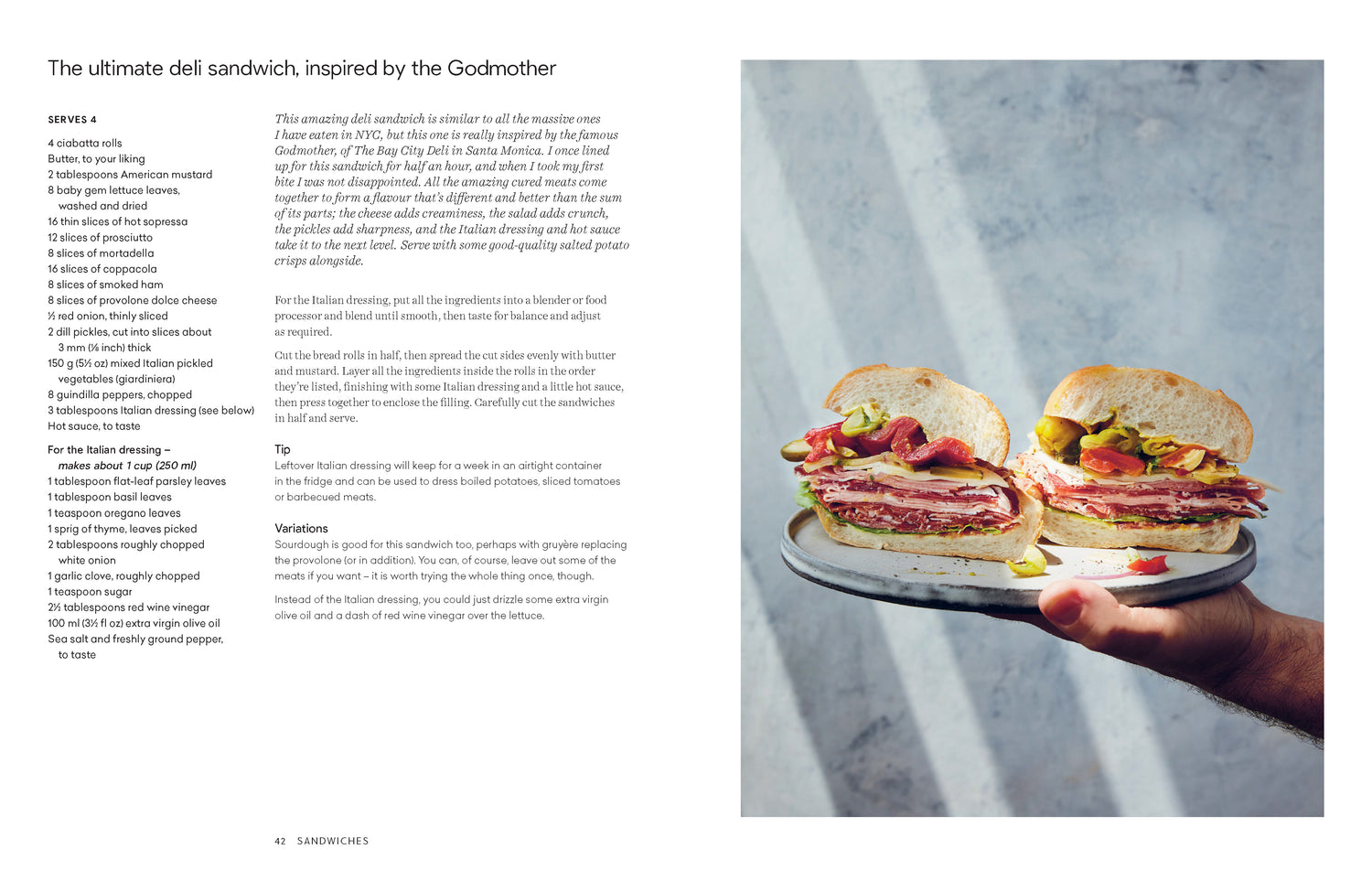 The ultimate deli sandwich, inspired by the Godmother

SERVES 4

4 ciabatta rolls
Butter, to your liking
2 tablespoons American mustard
8 baby gem lettuce leaves, washed and dried
16 thin slices of hot sopressa
12 slices of prosciutto
8 slices of mortadella
16 slices of coppacola
8 slices of smoked ham
8 slices of provolone dolce cheese
½ red onion, thinly sliced
2 dill pickles, cut into slices about 3 mm (⅛ inch) thick
150 g (5½ oz) mixed Italian pickled vegetables (giardiniera)
8 guindilla peppers, chopped
3 tablespoons Italian dressing (see below)
Hot sauce, to taste

For the Italian dressing – makes about 1 cup (250 ml)
1 tablespoon flat-leaf parsley leaves
1 tablespoon basil leaves
1 teaspoon oregano leaves
1 sprig of thyme, leaves picked
2 tablespoons roughly chopped white onion
1 garlic clove, roughly chopped
1 teaspoon sugar
2½ tablespoons red wine vinegar
100 ml (3½ fl oz) extra virgin olive oil
Sea salt and freshly ground pepper, to taste

This amazing deli sandwich is similar to all the massive ones I have eaten in NYC, but this one is really inspired by the famous Godmother, of The Bay City Deli in Santa Monica. I once lined up for this sandwich for half an hour, and when I took my first bite I was not disappointed. All the amazing cured meats come together to form a flavour that's different and better than the sum of its parts; the cheese adds creaminess, the salad adds crunch, the pickles add sharpness, and the Italian dressing and hot sauce take it to the next level. Serve with some good-quality salted potato crisps alongside.

For the Italian dressing, put all the ingredients into a blender or food processor and blend until smooth, then taste for balance and adjust as required.

Cut the bread rolls in half, then spread the cut sides evenly with butter and mustard. Layer all the ingredients inside the rolls in the order they're listed, finishing with some Italian dressing and a little hot sauce, then press together to enclose the filling. Carefully cut the sandwiches in half and serve.

Tip
Leftover Italian dressing will keep for a week in an airtight container in the fridge and can be used to dress boiled potatoes, sliced tomatoes or barbecued meats.

Variations
Sourdough is good for this sandwich too, perhaps with gruyère replacing the provolone (or in addition). You can, of course, leave out some of the meats if you want – it is worth trying the whole thing once, though.

Instead of the Italian dressing, you could just drizzle some extra virgin olive oil and a dash of red wine vinegar over the lettuce.

42 SANDWICHES